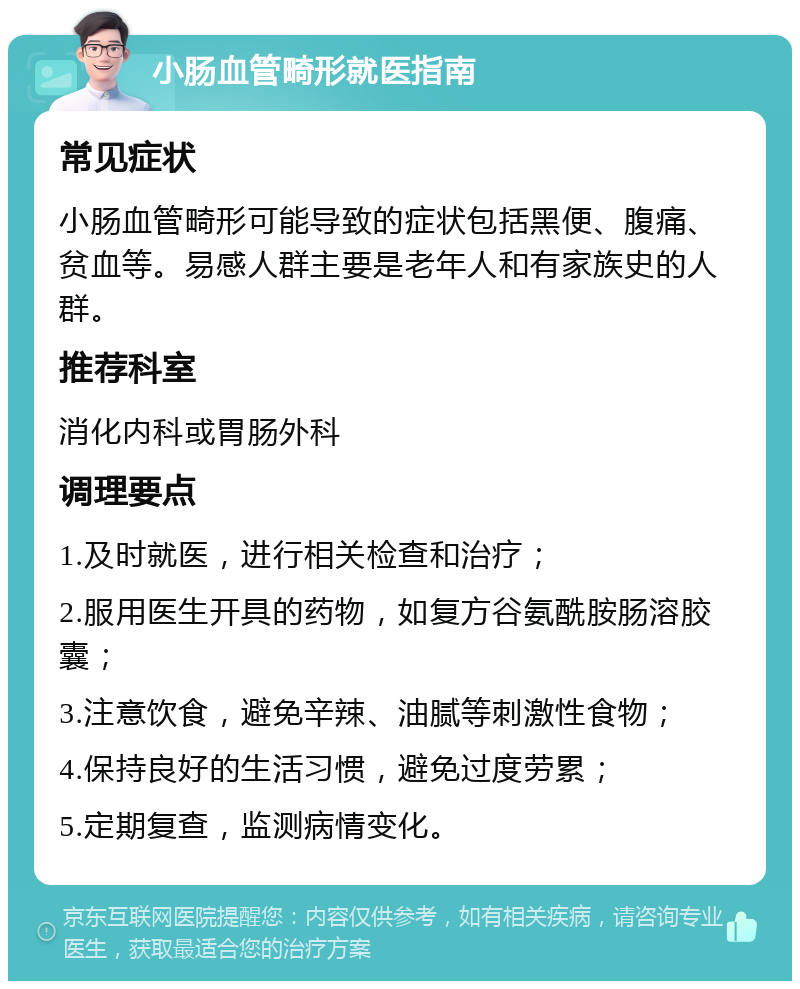 小肠血管畸形就医指南

常见症状

小肠血管畸形可能导致的症状包括黑便、腹痛、贫血等。易感人群主要是老年人和有家族史的人群。

推荐科室

消化内科或胃肠外科

调理要点

1.及时就医，进行相关检查和治疗；

2.服用医生开具的药物，如复方谷氨酰胺肠溶胶囊；

3.注意饮食，避免辛辣、油腻等刺激性食物；

4.保持良好的生活习惯，避免过度劳累；

5.定期复查，监测病情变化。

京东互联网医院提醒您：内容仅供参考，如有相关疾病，请咨询专业医生，获取最适合您的治疗方案